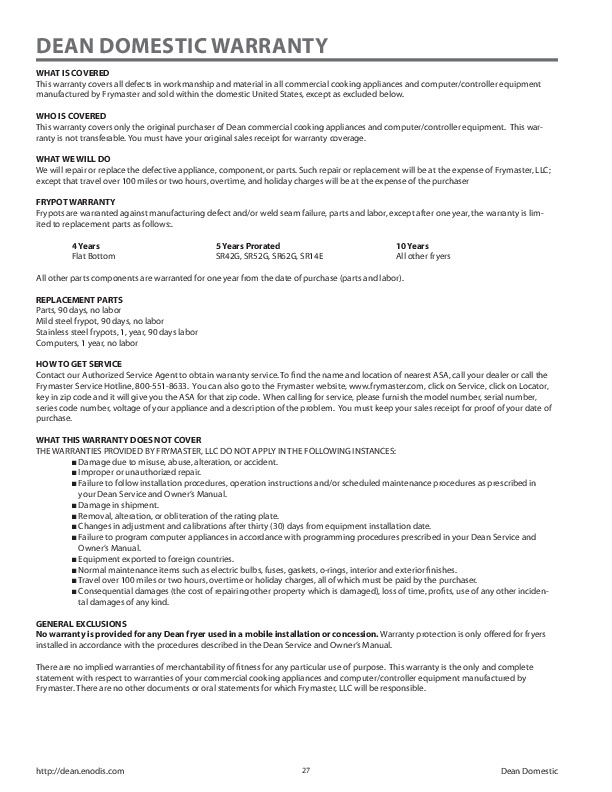 DEAN DOMESTIC WARRANTY

WHAT IS COVERED
This warranty covers all defects in workmanship and material in all commercial cooking appliances and computer/controller equipment manufactured by Frymaster and sold within the domestic United States, except as excluded below.

WHO IS COVERED
This warranty covers only the original purchaser of Dean commercial cooking appliances and computer/controller equipment. This warranty is not transferable. You must have your original sales receipt for warranty coverage.

WHAT WE WILL DO
We will repair or replace the defective appliance, component, or parts. Such repair or replacement will be at the expense of Frymaster, LLC; except that travel over 100 miles or two hours, overtime, and holiday charges will be at the expense of the purchaser

FRYPOT WARRANTY
Frypots are warranted against manufacturing defect and/or weld seam failure, parts and labor, except after one year, the warranty is limited to replacement parts as follows:.

| 4 Years | 5 Years Prorated | 10 Years |
|---|---|---|
| Flat Bottom | SR42G, SR52G, SR62G, SR14E | All other fryers |

All other parts components are warranted for one year from the date of purchase (parts and labor).

REPLACEMENT PARTS
Parts, 90 days, no labor
Mild steel frypot, 90 days, no labor
Stainless steel frypots, 1, year, 90 days labor
Computers, 1 year, no labor

HOW TO GET SERVICE
Contact our Authorized Service Agent to obtain warranty service. To find the name and location of nearest ASA, call your dealer or call the Frymaster Service Hotline, 800-551-8633. You can also go to the Frymaster website, www.frymaster.com, click on Service, click on Locator, key in zip code and it will give you the ASA for that zip code. When calling for service, please furnish the model number, serial number, series code number, voltage of your appliance and a description of the problem. You must keep your sales receipt for proof of your date of purchase.

WHAT THIS WARRANTY DOES NOT COVER
THE WARRANTIES PROVIDED BY FRYMASTER, LLC DO NOT APPLY IN THE FOLLOWING INSTANCES:
■ Damage due to misuse, abuse, alteration, or accident.
■ Improper or unauthorized repair.
■ Failure to follow installation procedures, operation instructions and/or scheduled maintenance procedures as prescribed in your Dean Service and Owner's Manual.
■ Damage in shipment.
■ Removal, alteration, or obliteration of the rating plate.
■ Changes in adjustment and calibrations after thirty (30) days from equipment installation date.
■ Failure to program computer appliances in accordance with programming procedures prescribed in your Dean Service and Owner's Manual.
■ Equipment exported to foreign countries.
■ Normal maintenance items such as electric bulbs, fuses, gaskets, o-rings, interior and exterior finishes.
■ Travel over 100 miles or two hours, overtime or holiday charges, all of which must be paid by the purchaser.
■ Consequential damages (the cost of repairing other property which is damaged), loss of time, profits, use of any other incidental damages of any kind.

GENERAL EXCLUSIONS
No warranty is provided for any Dean fryer used in a mobile installation or concession. Warranty protection is only offered for fryers installed in accordance with the procedures described in the Dean Service and Owner's Manual.

There are no implied warranties of merchantability of fitness for any particular use of purpose. This warranty is the only and complete statement with respect to warranties of your commercial cooking appliances and computer/controller equipment manufactured by Frymaster. There are no other documents or oral statements for which Frymaster, LLC will be responsible.

http://dean.enodis.com 27 Dean Domestic